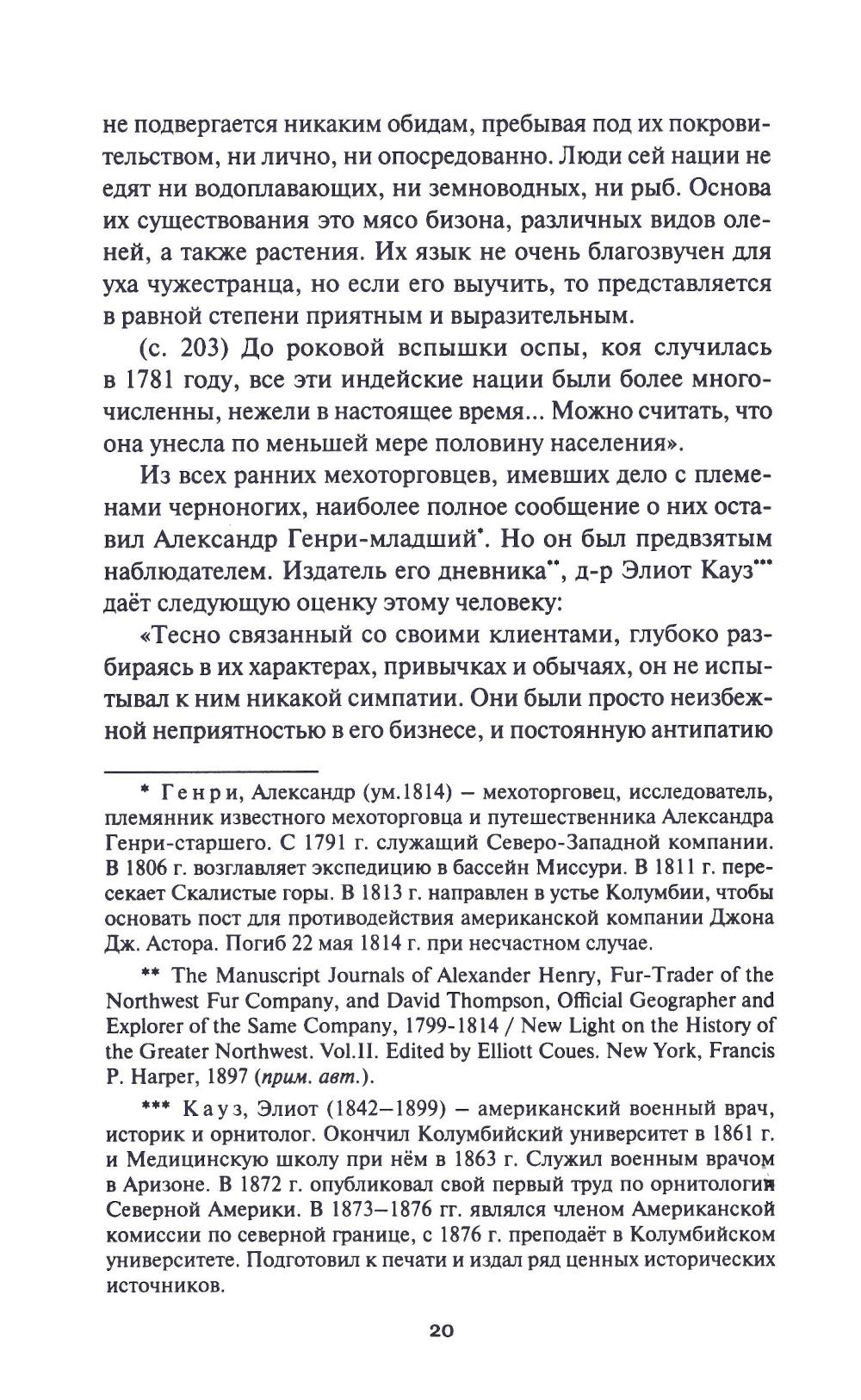 не подвергается никаким обидам, пребывая под их покровительством, ни лично, ни опосредованно. Люди сей нации не едят ни водоплавающих, ни земноводных, ни рыб. Основа их существования это мясо бизона, различных видов оленей, а также растения. Их язык не очень благозвучен для уха чужестранца, но если его выучить, то представляется в равной степени приятным и выразительным.

(с. 203) До роковой вспышки оспы, коя случилась в 1781 году, все эти индейские нации были более многочисленны, нежели в настоящее время... Можно считать, что она унесла по меньшей мере половину населения».

Из всех ранних мехоторговцев, имевших дело с племенами черноногих, наиболее полное сообщение о них оставил Александр Генри-младший*. Но он был предвзятым наблюдателем. Издатель его дневника**, д-р Элиот Кауз*** даёт следующую оценку этому человеку:

«Тесно связанный со своими клиентами, глубоко разбираясь в их характерах, привычках и обычаях, он не испытывал к ним никакой симпатии. Они были просто неизбежной неприятностью в его бизнесе, и постоянную антипатию

* Генри, Александр (ум.1814) – мехоторговец, исследователь, племянник известного мехоторговца и путешественника Александра Генри-старшего. С 1791 г. служащий Северо-Западной компании. В 1806 г. возглавляет экспедицию в бассейн Миссури. В 1811 г. пересекает Скалистые горы. В 1813 г. направлен в устье Колумбии, чтобы основать пост для противодействия американской компании Джона Дж. Астора. Погиб 22 мая 1814 г. при несчастном случае.

** The Manuscript Journals of Alexander Henry, Fur-Trader of the Northwest Fur Company, and David Thompson, Official Geographer and Explorer of the Same Company, 1799-1814 / New Light on the History of the Greater Northwest. Vol.II. Edited by Elliott Coues. New York, Francis P. Harper, 1897 (прим. авт.).

*** Кауз, Элиот (1842–1899) – американский военный врач, историк и орнитолог. Окончил Колумбийский университет в 1861 г. и Медицинскую школу при нём в 1863 г. Служил военным врачом в Аризоне. В 1872 г. опубликовал свой первый труд по орнитологии Северной Америки. В 1873–1876 гг. являлся членом Американской комиссии по северной границе, с 1876 г. преподаёт в Колумбийском университете. Подготовил к печати и издал ряд ценных исторических источников.

20